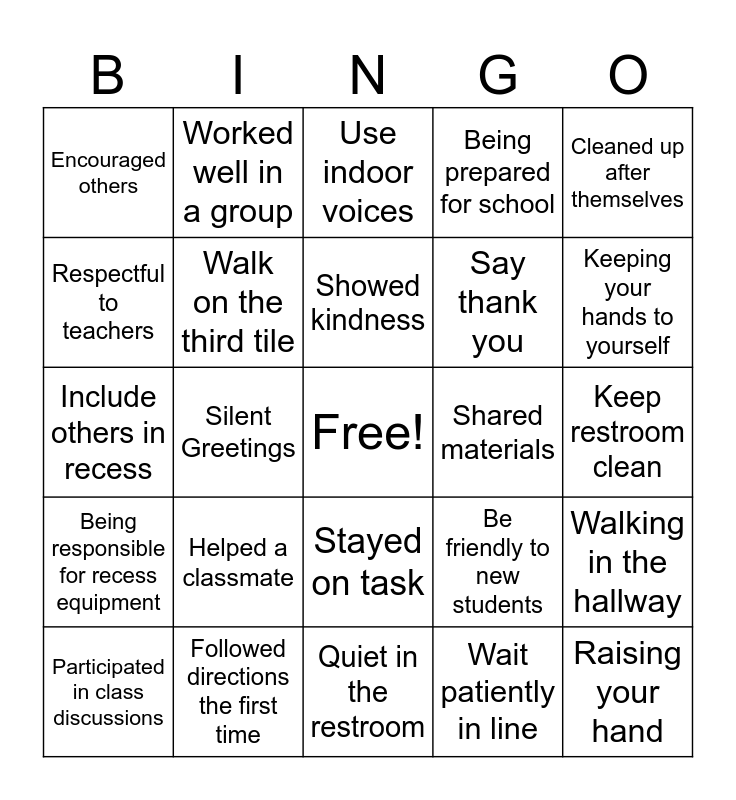 | B | I | N | G | O |
|---|---|---|---|---|
| Encouraged others | Worked well in a group | Use indoor voices | Being prepared for school | Cleaned up after themselves |
| Respectful to teachers | Walk on the third tile | Showed kindness | Say thank you | Keeping your hands to yourself |
| Include others in recess | Silent Greetings | Free! | Shared materials | Keep restroom clean |
| Being responsible for recess equipment | Helped a classmate | Stayed on task | Be friendly to new students | Walking in the hallway |
| Participated in class discussions | Followed directions the first time | Quiet in the restroom | Wait patiently in line | Raising your hand |